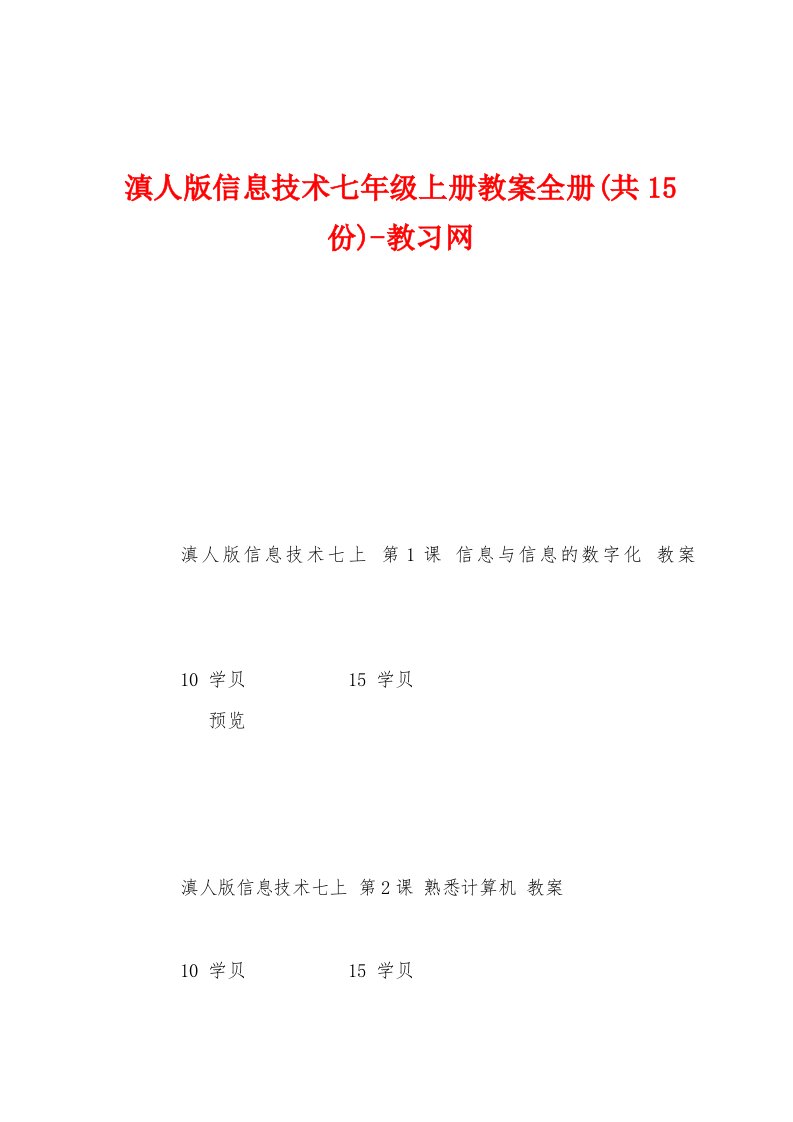 滇人版信息技术七年级上册教案全册(共15份)-教习网

滇人版信息技术七上 第1课 信息与信息的数字化 教案

10 学贝 15 学贝
预览

滇人版信息技术七上 第2课 熟悉计算机 教案

10 学贝 15 学贝